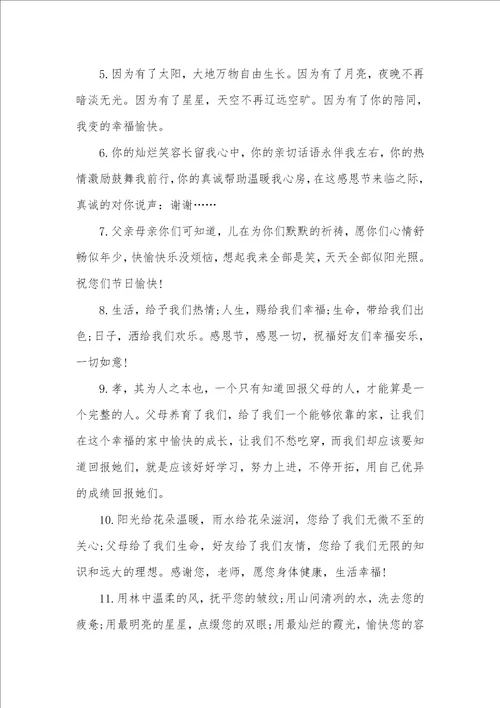 5.因为有了太阳，大地万物自由生长。因为有了月亮，夜晚不再暗淡无光。因为有了星星，天空不再辽远空旷。因为有了你的陪同，我变的幸福愉快。

6.你的灿烂笑容长留我心中，你的亲切话语永伴我左右，你的热情激励鼓舞我前行，你的真诚帮助温暖我心房，在这感恩节来临之际，真诚的对你说声：谢谢……

7.父亲母亲你们可知道，儿在为你们默默的祈祷，愿你们心情舒畅似年少，快愉快乐没烦恼，想起我来全部是笑，天天全部似阳光照。祝您们节日愉快！

8.生活，给予我们热情;人生，赐给我们幸福;生命，带给我们出色;日子，洒给我们欢乐。感恩节，感恩一切，祝福好友们幸福安乐，一切如意！

9.孝，其为人之本也，一个只有知道回报父母的人，才能算是一个完整的人。父母养育了我们，给了我们一个能够依靠的家，让我们在这个幸福的家中愉快的成长，让我们不愁吃穿，而我们却应该要知道回报她们，就是应该好好学习，努力上进，不停开拓，用自己优异的成绩回报她们。

10.阳光给花朵温暖，雨水给花朵滋润，您给了我们无微不至的关心;父母给了我们生命，好友给了我们友情，您给了我们无限的知识和远大的理想。感谢您，老师，愿您身体健康，生活幸福！

11.用林中温柔的风，抚平您的皱纹;用山间清冽的水，洗去您的疲惫;用最明亮的星星，点缀您的双眼;用最灿烂的霞光，愉快您的容